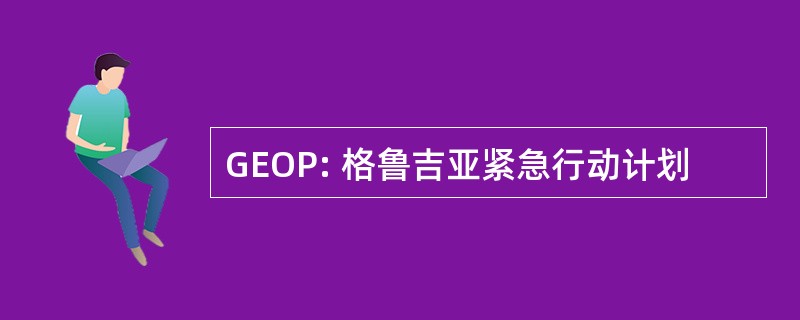 GEOP: 格鲁吉亚紧急行动计划